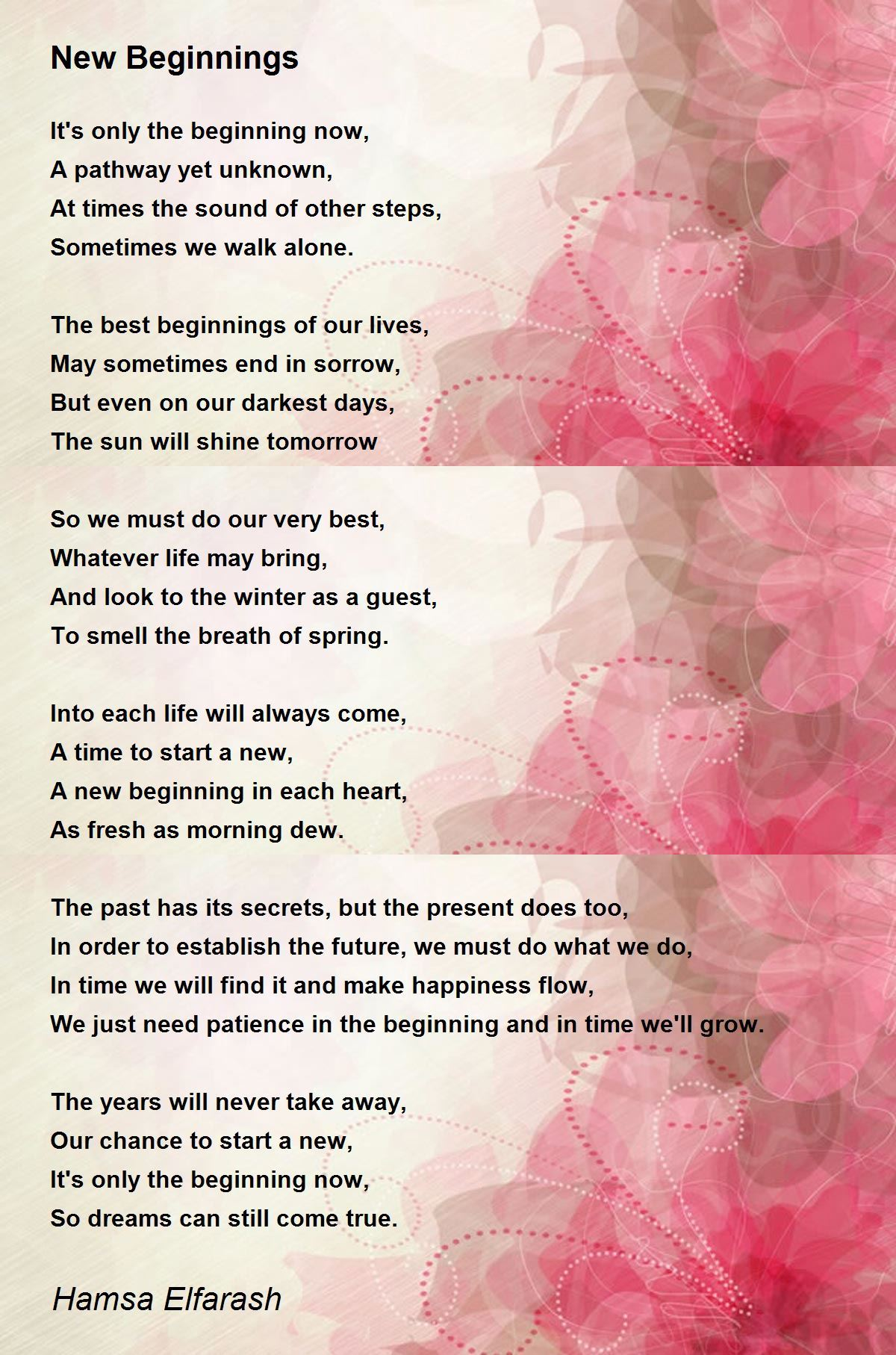 New Beginnings

It's only the beginning now,
A pathway yet unknown,
At times the sound of other steps,
Sometimes we walk alone.

The best beginnings of our lives,
May sometimes end in sorrow,
But even on our darkest days,
The sun will shine tomorrow

So we must do our very best,
Whatever life may bring,
And look to the winter as a guest,
To smell the breath of spring.

Into each life will always come,
A time to start a new,
A new beginning in each heart,
As fresh as morning dew.

The past has its secrets, but the present does too,
In order to establish the future, we must do what we do,
In time we will find it and make happiness flow,
We just need patience in the beginning and in time we'll grow.

The years will never take away,
Our chance to start a new,
It's only the beginning now,
So dreams can still come true.

Hamsa Elfarash